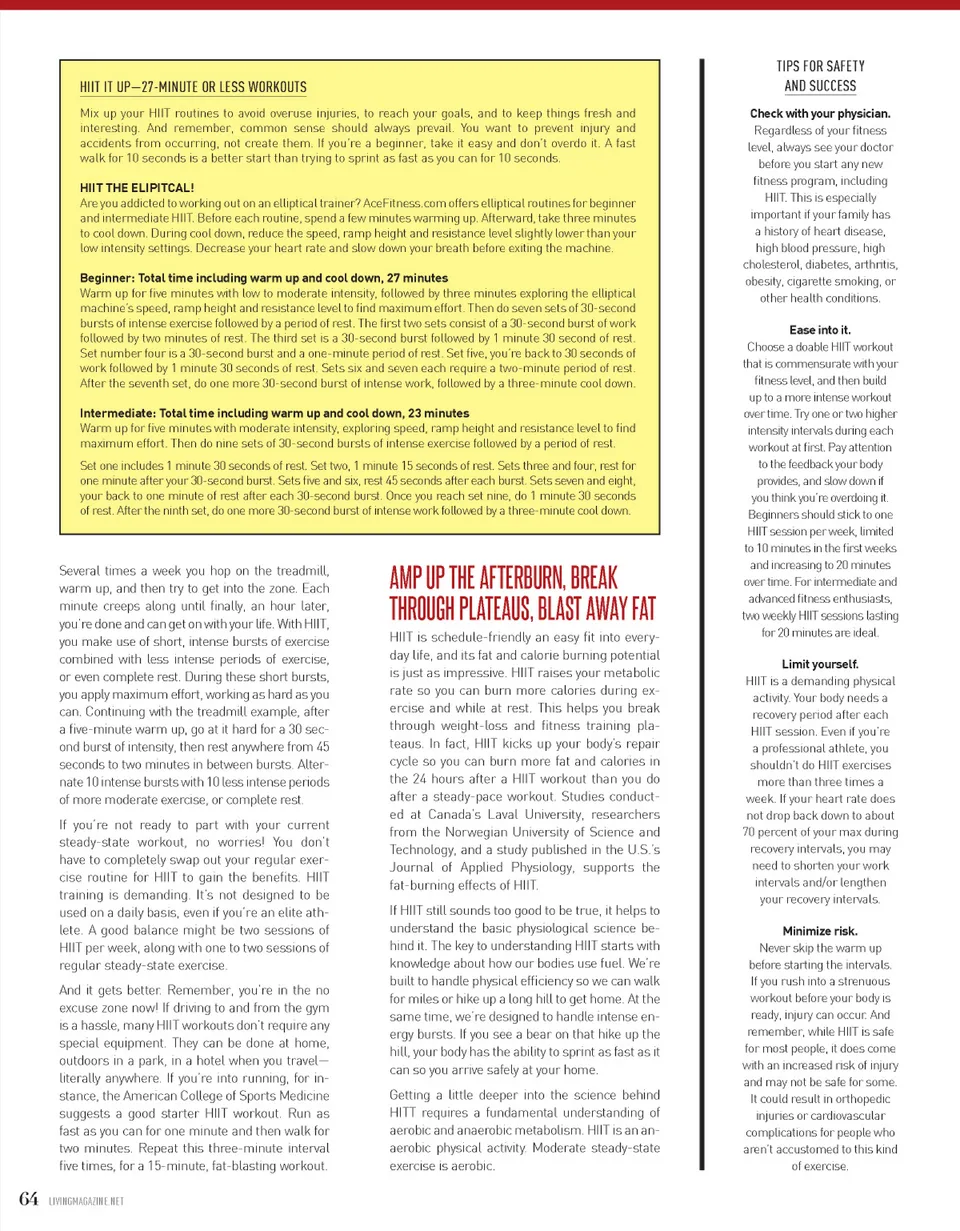 HIIT IT UP—27-MINUTE OR LESS WORKOUTS

Mix up your HIIT routines to avoid overuse injuries, to reach your goals, and to keep things fresh and interesting. And remember, common sense should always prevail. You want to prevent injury and accidents from occurring, not create them. If you're a beginner, take it easy and don't overdo it. A fast walk for 10 seconds is a better start than trying to sprint as fast as you can for 10 seconds.

HIIT THE ELIPITCAL!
Are you addicted to working out on an elliptical trainer? AceFitness.com offers elliptical routines for beginner and intermediate HIIT. Before each routine, spend a few minutes warming up. Afterward, take three minutes to cool down. During cool down, reduce the speed, ramp height and resistance level slightly lower than your low intensity settings. Decrease your heart rate and slow down your breath before exiting the machine.

Beginner: Total time including warm up and cool down, 27 minutes
Warm up for five minutes with low to moderate intensity, followed by three minutes exploring the elliptical machine's speed, ramp height and resistance level to find maximum effort. Then do seven sets of 30-second bursts of intense exercise followed by a period of rest. The first two sets consist of a 30-second burst of work followed by two minutes of rest. The third set is a 30-second burst followed by 1 minute 30 second of rest. Set number four is a 30-second burst and a one-minute period of rest. Set five, you're back to 30 seconds of work followed by 1 minute 30 seconds of rest. Sets six and seven each require a two-minute period of rest. After the seventh set, do one more 30-second burst of intense work, followed by a three-minute cool down.

Intermediate: Total time including warm up and cool down, 23 minutes
Warm up for five minutes with moderate intensity, exploring speed, ramp height and resistance level to find maximum effort. Then do nine sets of 30-second bursts of intense exercise followed by a period of rest.

Set one includes 1 minute 30 seconds of rest. Set two, 1 minute 15 seconds of rest. Sets three and four, rest for one minute after your 30-second burst. Sets five and six, rest 45 seconds after each burst. Sets seven and eight, your back to one minute of rest after each 30-second burst. Once you reach set nine, do 1 minute 30 seconds of rest. After the ninth set, do one more 30-second burst of intense work followed by a three-minute cool down.

Several times a week you hop on the treadmill, warm up, and then try to get into the zone. Each minute creeps along until finally, an hour later, you're done and can get on with your life. With HIIT, you make use of short, intense bursts of exercise combined with less intense periods of exercise, or even complete rest. During these short bursts, you apply maximum effort, working as hard as you can. Continuing with the treadmill example, after a five-minute warm up, go at it hard for a 30 second burst of intensity, then rest anywhere from 45 seconds to two minutes in between bursts. Alternate 10 intense bursts with 10 less intense periods of more moderate exercise, or complete rest.

If you're not ready to part with your current steady-state workout, no worries! You don't have to completely swap out your regular exercise routine for HIIT to gain the benefits. HIIT training is demanding. It's not designed to be used on a daily basis, even if you're an elite athlete. A good balance might be two sessions of HIIT per week, along with one to two sessions of regular steady-state exercise.

And it gets better. Remember, you're in the no excuse zone now! If driving to and from the gym is a hassle, many HIIT workouts don't require any special equipment. They can be done at home, outdoors in a park, in a hotel when you travel—literally anywhere. If you're into running, for instance, the American College of Sports Medicine suggests a good starter HIIT workout. Run as fast as you can for one minute and then walk for two minutes. Repeat this three-minute interval five times, for a 15-minute, fat-blasting workout.

AMP UP THE AFTERBURN, BREAK THROUGH PLATEAUS, BLAST AWAY FAT

HIIT is schedule-friendly an easy fit into everyday life, and its fat and calorie burning potential is just as impressive. HIIT raises your metabolic rate so you can burn more calories during exercise and while at rest. This helps you break through weight-loss and fitness training plateaus. In fact, HIIT kicks up your body's repair cycle so you can burn more fat and calories in the 24 hours after a HIIT workout than you do after a steady-pace workout. Studies conducted at Canada's Laval University, researchers from the Norwegian University of Science and Technology, and a study published in the U.S.'s Journal of Applied Physiology, supports the fat-burning effects of HIIT.

If HIIT still sounds too good to be true, it helps to understand the basic physiological science behind it. The key to understanding HIIT starts with knowledge about how our bodies use fuel. We're built to handle physical efficiency so we can walk for miles or hike up a long hill to get home. At the same time, we're designed to handle intense energy bursts. If you see a bear on that hike up the hill, your body has the ability to sprint as fast as it can so you arrive safely at your home.

Getting a little deeper into the science behind HITT requires a fundamental understanding of aerobic and anaerobic metabolism. HIIT is an anaerobic physical activity. Moderate steady-state exercise is aerobic.

TIPS FOR SAFETY AND SUCCESS

Check with your physician.
Regardless of your fitness level, always see your doctor before you start any new fitness program, including HIIT. This is especially important if your family has a history of heart disease, high blood pressure, high cholesterol, diabetes, arthritis, obesity, cigarette smoking, or other health conditions.

Ease into it.
Choose a doable HIIT workout that is commensurate with your fitness level, and then build up to a more intense workout over time. Try one or two higher intensity intervals during each workout at first. Pay attention to the feedback your body provides, and slow down if you think you're overdoing it. Beginners should stick to one HIIT session per week, limited to 10 minutes in the first weeks and increasing to 20 minutes over time. For intermediate and advanced fitness enthusiasts, two weekly HIIT sessions lasting for 20 minutes are ideal.

Limit yourself.
HIIT is a demanding physical activity. Your body needs a recovery period after each HIIT session. Even if you're a professional athlete, you shouldn't do HIIT exercises more than three times a week. If your heart rate does not drop back down to about 70 percent of your max during recovery intervals, you may need to shorten your work intervals and/or lengthen your recovery intervals.

Minimize risk.
Never skip the warm up before starting the intervals. If you rush into a strenuous workout before your body is ready, injury can occur. And remember, while HIIT is safe for most people, it does come with an increased risk of injury and may not be safe for some. It could result in orthopedic injuries or cardiovascular complications for people who aren't accustomed to this kind of exercise.

64 LIVINGMAGAZINE.NET